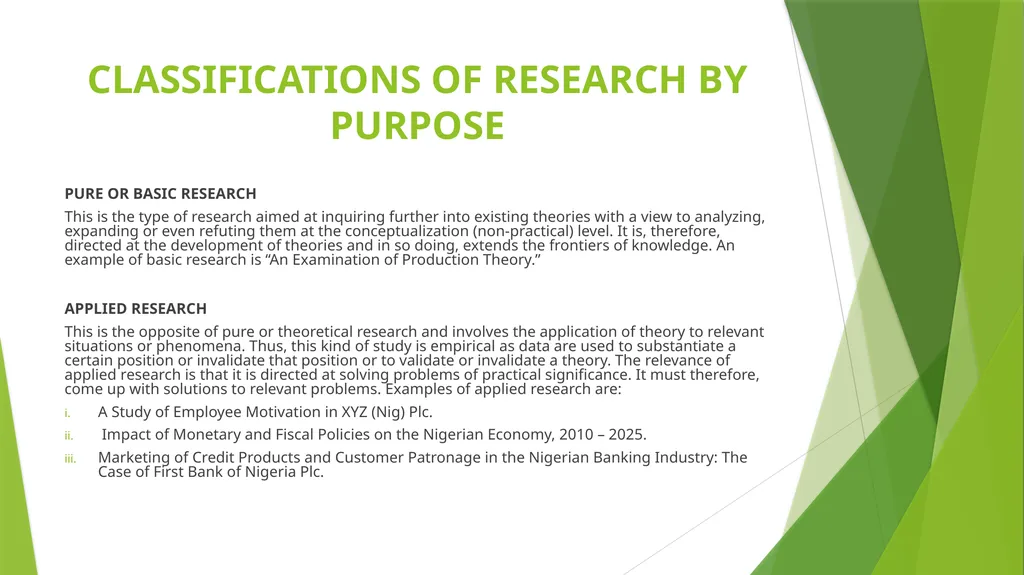 CLASSIFICATIONS OF RESEARCH BY PURPOSE

PURE OR BASIC RESEARCH

This is the type of research aimed at inquiring further into existing theories with a view to analyzing, expanding or even refuting them at the conceptualization (non-practical) level. It is, therefore, directed at the development of theories and in so doing, extends the frontiers of knowledge. An example of basic research is “An Examination of Production Theory.”

APPLIED RESEARCH

This is the opposite of pure or theoretical research and involves the application of theory to relevant situations or phenomena. Thus, this kind of study is empirical as data are used to substantiate a certain position or invalidate that position or to validate or invalidate a theory. The relevance of applied research is that it is directed at solving problems of practical significance. It must therefore, come up with solutions to relevant problems. Examples of applied research are:

i. A Study of Employee Motivation in XYZ (Nig) Plc.

ii. Impact of Monetary and Fiscal Policies on the Nigerian Economy, 2010 – 2025.

iii. Marketing of Credit Products and Customer Patronage in the Nigerian Banking Industry: The Case of First Bank of Nigeria Plc.